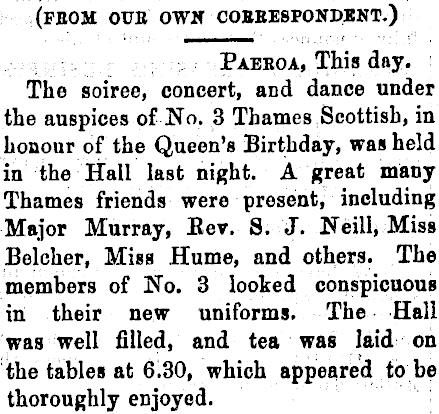 (FROM OUR OWN CORRESPONDENT.)

PAEROA, This day.

The soiree, concert, and dance under the auspices of No. 3 Thames Scottish, in honour of the Queen's Birthday, was held in the Hall last night. A great many Thames friends were present, including Major Murray, Rev. S. J. Neill, Miss Belcher, Miss Hume, and others. The members of No. 3 looked conspicuous in their new uniforms. The Hall was well filled, and tea was laid on the tables at 6.30, which appeared to be thoroughly enjoyed.